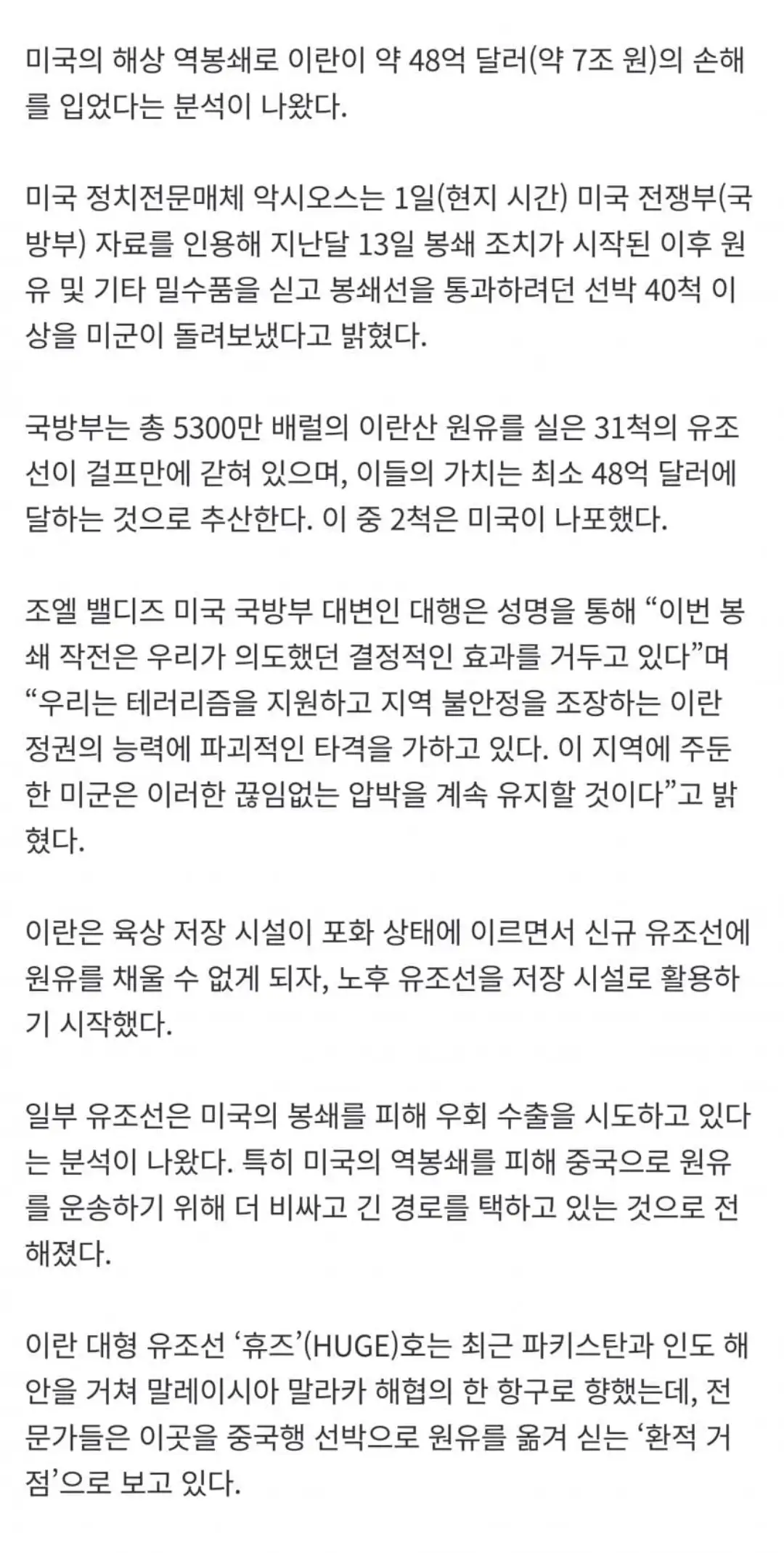 미국의 해상 역봉쇄로 이란이 약 48억 달러(약 7조 원)의 손해를 입었다는 분석이 나왔다.

미국 정치전문매체 악시오스는 1일(현지 시간) 미국 전쟁부(국방부) 자료를 인용해 지난달 13일 봉쇄 조치가 시작된 이후 원유 및 기타 밀수품을 싣고 봉쇄선을 통과하려던 선박 40척 이상을 미군이 돌려보냈다고 밝혔다.

국방부는 총 5300만 배럴의 이란산 원유를 실은 31척의 유조선이 걸프만에 갇혀 있으며, 이들의 가치는 최소 48억 달러에 달하는 것으로 추산한다. 이 중 2척은 미국이 나포했다.

조엘 밸디즈 미국 국방부 대변인 대행은 성명을 통해 “이번 봉쇄 작전은 우리가 의도했던 결정적인 효과를 거두고 있다”며 “우리는 테러리즘을 지원하고 지역 불안정을 조장하는 이란 정권의 능력에 파괴적인 타격을 가하고 있다. 이 지역에 주둔한 미군은 이러한 끊임없는 압박을 계속 유지할 것이다”고 밝혔다.

이란은 육상 저장 시설이 포화 상태에 이르면서 신규 유조선에 원유를 채울 수 없게 되자, 노후 유조선을 저장 시설로 활용하기 시작했다.

일부 유조선은 미국의 봉쇄를 피해 우회 수출을 시도하고 있다는 분석이 나왔다. 특히 미국의 역봉쇄를 피해 중국으로 원유를 운송하기 위해 더 비싸고 긴 경로를 택하고 있는 것으로 전해졌다.

이란 대형 유조선 ‘휴즈’(HUGE)호는 최근 파키스탄과 인도 해안을 거쳐 말레이시아 말라카 해협의 한 항구로 향했는데, 전문가들은 이곳을 중국행 선박으로 원유를 옮겨 싣는 ‘환적 거점’으로 보고 있다.